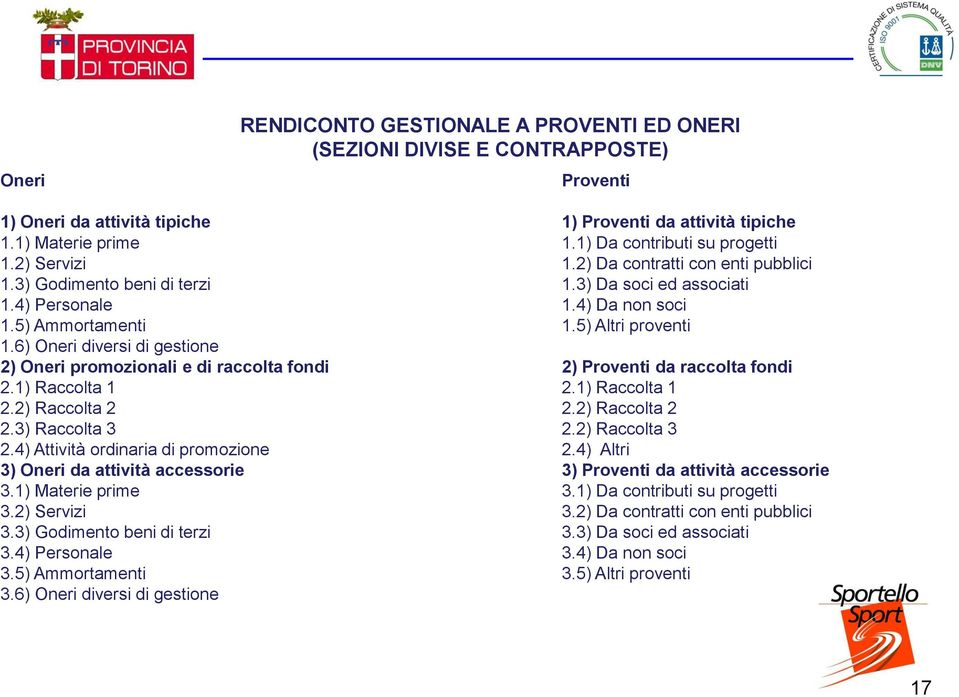 PROVINCIA DI TORINO

CERTIFICAZIONE DI SISTEMA QUALITÀ ISO 9001 DNV

RENDICONTO GESTIONALE A PROVENTI ED ONERI (SEZIONI DIVISE E CONTRAPPOSTE)

Oneri

1) Oneri da attività tipiche
1.1) Materie prime
1.2) Servizi
1.3) Godimento beni di terzi
1.4) Personale
1.5) Ammortamenti
1.6) Oneri diversi di gestione
2) Oneri promozionali e di raccolta fondi
2.1) Raccolta 1
2.2) Raccolta 2
2.3) Raccolta 3
2.4) Attività ordinaria di promozione
3) Oneri da attività accessorie
3.1) Materie prime
3.2) Servizi
3.3) Godimento beni di terzi
3.4) Personale
3.5) Ammortamenti
3.6) Oneri diversi di gestione

Proventi

1) Proventi da attività tipiche
1.1) Da contributi su progetti
1.2) Da contratti con enti pubblici
1.3) Da soci ed associati
1.4) Da non soci
1.5) Altri proventi
2) Proventi da raccolta fondi
2.1) Raccolta 1
2.2) Raccolta 2
2.2) Raccolta 3
2.4) Altri
3) Proventi da attività accessorie
3.1) Da contributi su progetti
3.2) Da contratti con enti pubblici
3.3) Da soci ed associati
3.4) Da non soci
3.5) Altri proventi

Sportello Sport

17